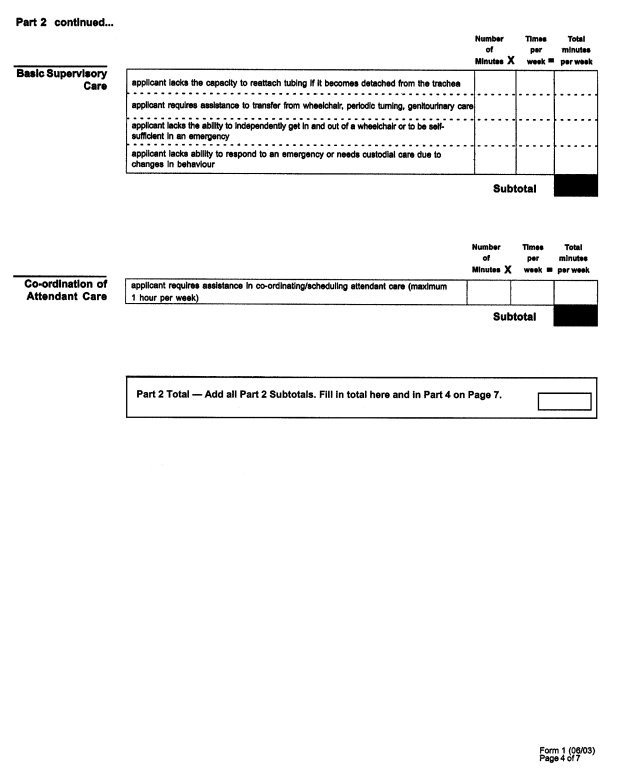 Part 2 continued...

Basic Supervisory Care

| | Number of Minutes X | Times per week = | Total minutes per week |
|---|---|---|---|
| applicant lacks the capacity to reattach tubing if it becomes detached from the trachea | | | |
| applicant requires assistance to transfer from wheelchair, periodic turning, genitourinary care | | | |
| applicant lacks the ability to independently get in and out of a wheelchair or to be self-sufficient in an emergency | | | |
| applicant lacks ability to respond to an emergency or needs custodial care due to changes in behaviour | | | |

Subtotal

Co-ordination of Attendant Care

| | Number of Minutes X | Times per week = | Total minutes per week |
|---|---|---|---|
| applicant requires assistance in co-ordinating/scheduling attendant care (maximum 1 hour per week) | | | |

Subtotal

Part 2 Total — Add all Part 2 Subtotals. Fill in total here and in Part 4 on Page 7.

Form 1 (06/03)
Page 4 of 7